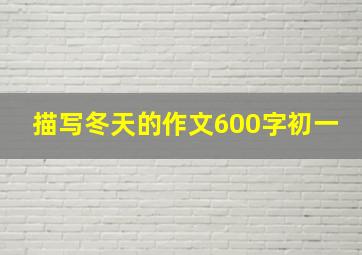 描写冬天的作文600字初一